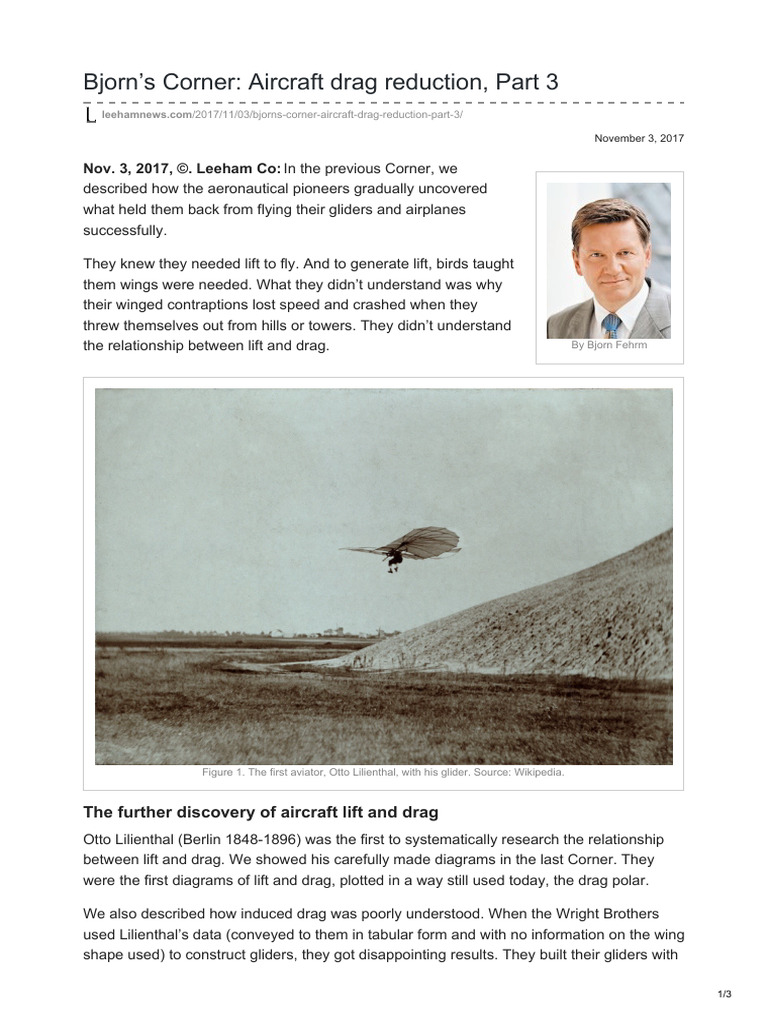 Bjorn's Corner: Aircraft drag reduction, Part 3

leehamnews.com/2017/11/03/bjorns-corner-aircraft-drag-reduction-part-3/

November 3, 2017

Nov. 3, 2017, ©. Leeham Co: In the previous Corner, we described how the aeronautical pioneers gradually uncovered what held them back from flying their gliders and airplanes successfully.

They knew they needed lift to fly. And to generate lift, birds taught them wings were needed. What they didn't understand was why their winged contraptions lost speed and crashed when they threw themselves out from hills or towers. They didn't understand the relationship between lift and drag.

By Bjorn Fehrm

Figure 1. The first aviator, Otto Lilienthal, with his glider. Source: Wikipedia.

The further discovery of aircraft lift and drag

Otto Lilienthal (Berlin 1848-1896) was the first to systematically research the relationship between lift and drag. We showed his carefully made diagrams in the last Corner. They were the first diagrams of lift and drag, plotted in a way still used today, the drag polar.

We also described how induced drag was poorly understood. When the Wright Brothers used Lilienthal's data (conveyed to them in tabular form and with no information on the wing shape used) to construct gliders, they got disappointing results. They built their gliders with

1/3